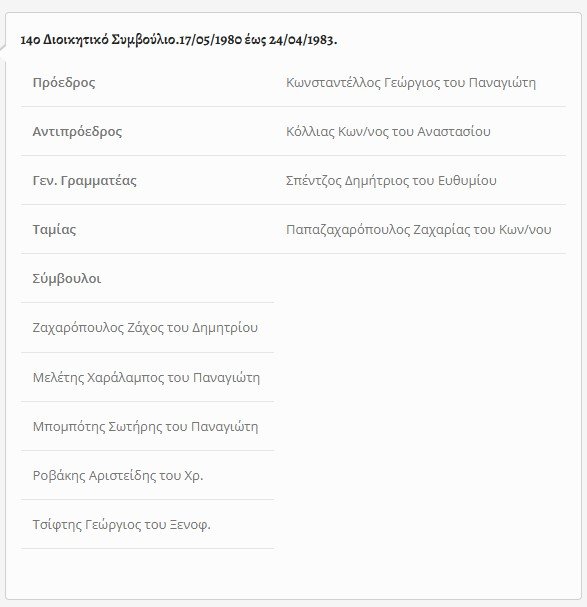 14ο Διοικητικό Συμβούλιο.17/05/1980 έως 24/04/1983.

| | |
|---|---|
| Πρόεδρος | Κωνσταντέλλος Γεώργιος του Παναγιώτη |
| Αντιπρόεδρος | Κόλλιας Κων/νος του Αναστασίου |
| Γεν. Γραμματέας | Σπέντζος Δημήτριος του Ευθυμίου |
| Ταμίας | Παπαζαχαρόπουλος Ζαχαρίας του Κων/νου |
| Σύμβουλοι | |
| Ζαχαρόπουλος Ζάχος του Δημητρίου | |
| Μελέτης Χαράλαμπος του Παναγιώτη | |
| Μπομπότης Σωτήρης του Παναγιώτη | |
| Ροβάκης Αριστείδης του Χρ. | |
| Τσίφτης Γεώργιος του Ξενοφ. | |